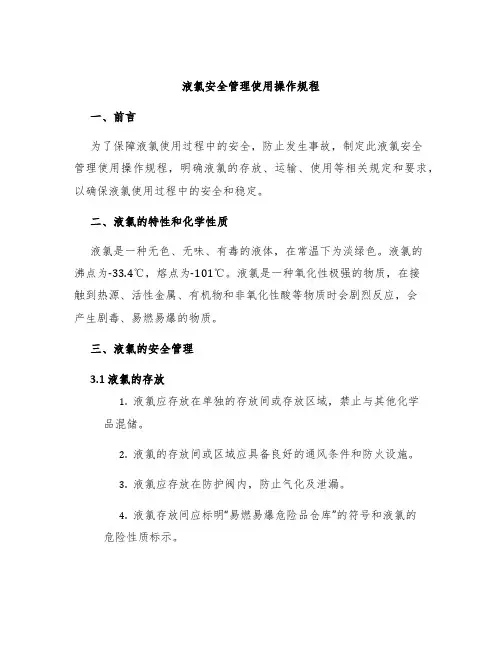 液氯安全管理使用操作规程

一、前言

为了保障液氯使用过程中的安全，防止发生事故，制定此液氯安全管理使用操作规程，明确液氯的存放、运输、使用等相关规定和要求，以确保液氯使用过程中的安全和稳定。

二、液氯的特性和化学性质

液氯是一种无色、无味、有毒的液体，在常温下为淡绿色。液氯的沸点为-33.4℃，熔点为-101℃。液氯是一种氧化性极强的物质，在接触到热源、活性金属、有机物和非氧化性酸等物质时会剧烈反应，会产生剧毒、易燃易爆的物质。

三、液氯的安全管理

3.1 液氯的存放

1. 液氯应存放在单独的存放间或存放区域，禁止与其他化学品混储。

2. 液氯的存放间或区域应具备良好的通风条件和防火设施。

3. 液氯应存放在防护阀内，防止气化及泄漏。

4. 液氯存放间应标明“易燃易爆危险品仓库”的符号和液氯的危险性质标示。